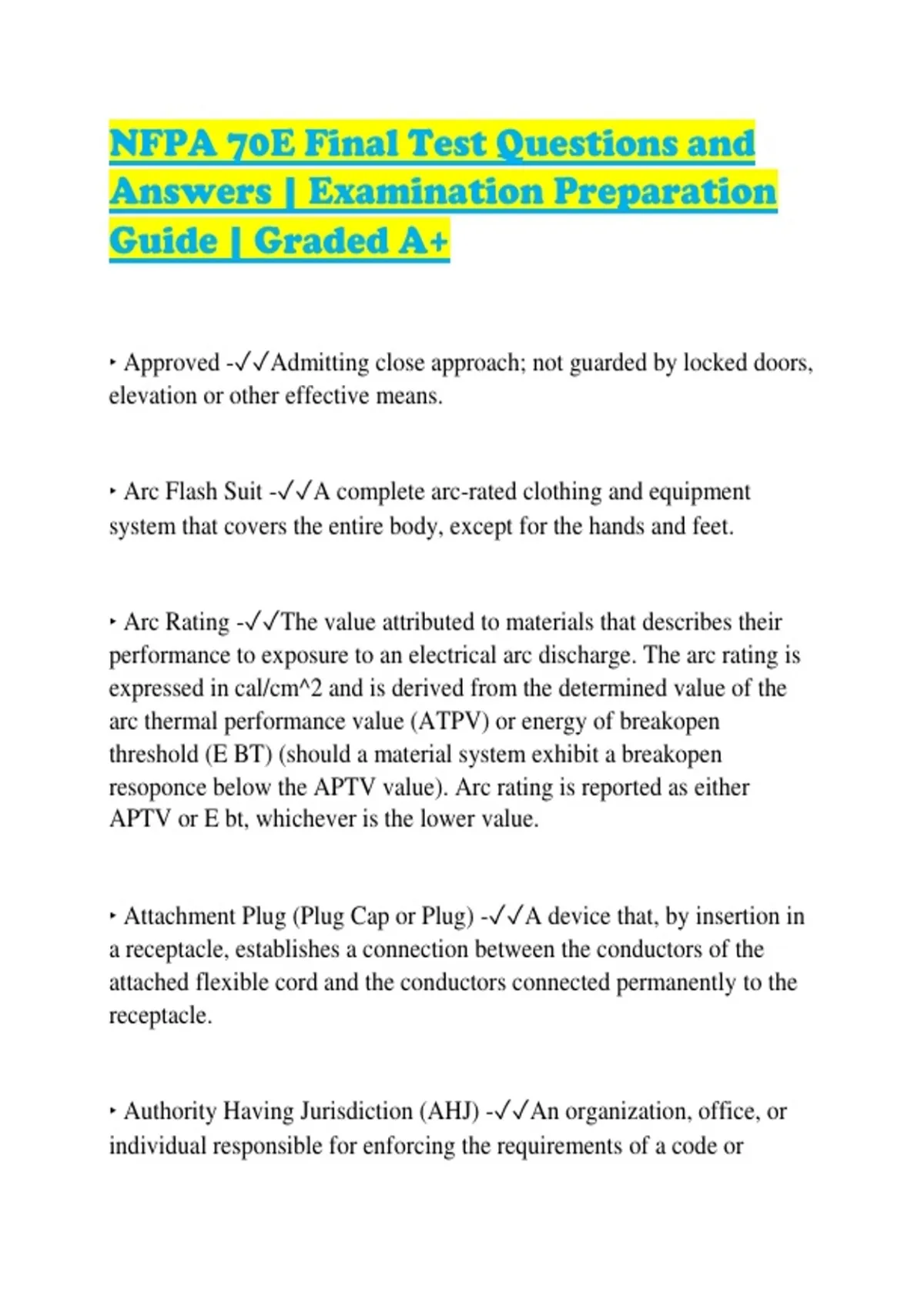 NFPA 70E Final Test Questions and Answers | Examination Preparation Guide | Graded A+

‣ Approved -✓✓Admitting close approach; not guarded by locked doors, elevation or other effective means.

‣ Arc Flash Suit -✓✓A complete arc-rated clothing and equipment system that covers the entire body, except for the hands and feet.

‣ Arc Rating -✓✓The value attributed to materials that describes their performance to exposure to an electrical arc discharge. The arc rating is expressed in cal/cm^2 and is derived from the determined value of the arc thermal performance value (ATPV) or energy of breakopen threshold (E BT) (should a material system exhibit a breakopen resoponce below the APTV value). Arc rating is reported as either APTV or E bt, whichever is the lower value.

‣ Attachment Plug (Plug Cap or Plug) -✓✓A device that, by insertion in a receptacle, establishes a connection between the conductors of the attached flexible cord and the conductors connected permanently to the receptacle.

‣ Authority Having Jurisdiction (AHJ) -✓✓An organization, office, or individual responsible for enforcing the requirements of a code or